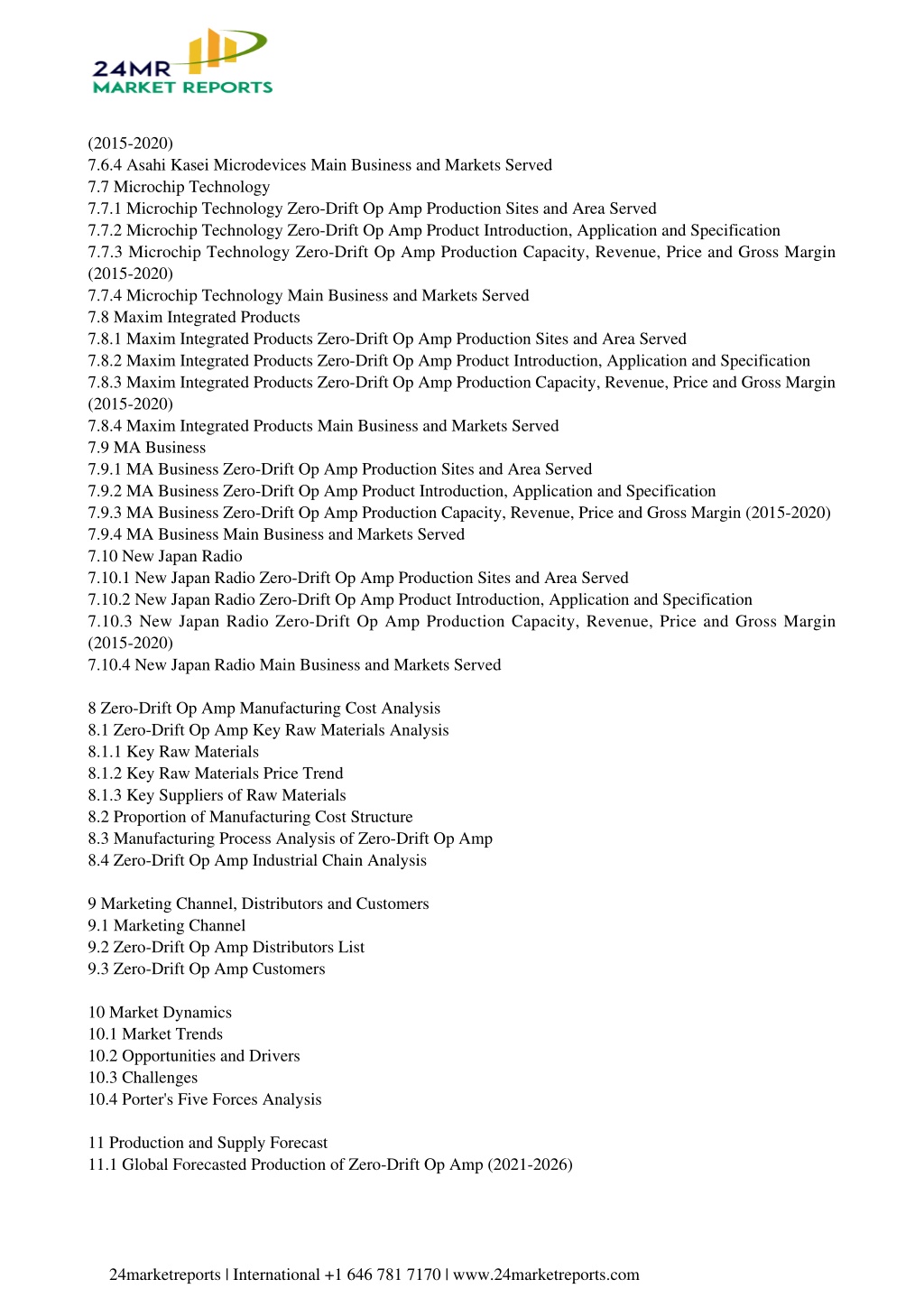 24MR
MARKET REPORTS

(2015-2020)
7.6.4 Asahi Kasei Microdevices Main Business and Markets Served
7.7 Microchip Technology
7.7.1 Microchip Technology Zero-Drift Op Amp Production Sites and Area Served
7.7.2 Microchip Technology Zero-Drift Op Amp Product Introduction, Application and Specification
7.7.3 Microchip Technology Zero-Drift Op Amp Production Capacity, Revenue, Price and Gross Margin (2015-2020)
7.7.4 Microchip Technology Main Business and Markets Served
7.8 Maxim Integrated Products
7.8.1 Maxim Integrated Products Zero-Drift Op Amp Production Sites and Area Served
7.8.2 Maxim Integrated Products Zero-Drift Op Amp Product Introduction, Application and Specification
7.8.3 Maxim Integrated Products Zero-Drift Op Amp Production Capacity, Revenue, Price and Gross Margin (2015-2020)
7.8.4 Maxim Integrated Products Main Business and Markets Served
7.9 MA Business
7.9.1 MA Business Zero-Drift Op Amp Production Sites and Area Served
7.9.2 MA Business Zero-Drift Op Amp Product Introduction, Application and Specification
7.9.3 MA Business Zero-Drift Op Amp Production Capacity, Revenue, Price and Gross Margin (2015-2020)
7.9.4 MA Business Main Business and Markets Served
7.10 New Japan Radio
7.10.1 New Japan Radio Zero-Drift Op Amp Production Sites and Area Served
7.10.2 New Japan Radio Zero-Drift Op Amp Product Introduction, Application and Specification
7.10.3 New Japan Radio Zero-Drift Op Amp Production Capacity, Revenue, Price and Gross Margin (2015-2020)
7.10.4 New Japan Radio Main Business and Markets Served

8 Zero-Drift Op Amp Manufacturing Cost Analysis
8.1 Zero-Drift Op Amp Key Raw Materials Analysis
8.1.1 Key Raw Materials
8.1.2 Key Raw Materials Price Trend
8.1.3 Key Suppliers of Raw Materials
8.2 Proportion of Manufacturing Cost Structure
8.3 Manufacturing Process Analysis of Zero-Drift Op Amp
8.4 Zero-Drift Op Amp Industrial Chain Analysis

9 Marketing Channel, Distributors and Customers
9.1 Marketing Channel
9.2 Zero-Drift Op Amp Distributors List
9.3 Zero-Drift Op Amp Customers

10 Market Dynamics
10.1 Market Trends
10.2 Opportunities and Drivers
10.3 Challenges
10.4 Porter's Five Forces Analysis

11 Production and Supply Forecast
11.1 Global Forecasted Production of Zero-Drift Op Amp (2021-2026)

24marketreports | International +1 646 781 7170 | www.24marketreports.com